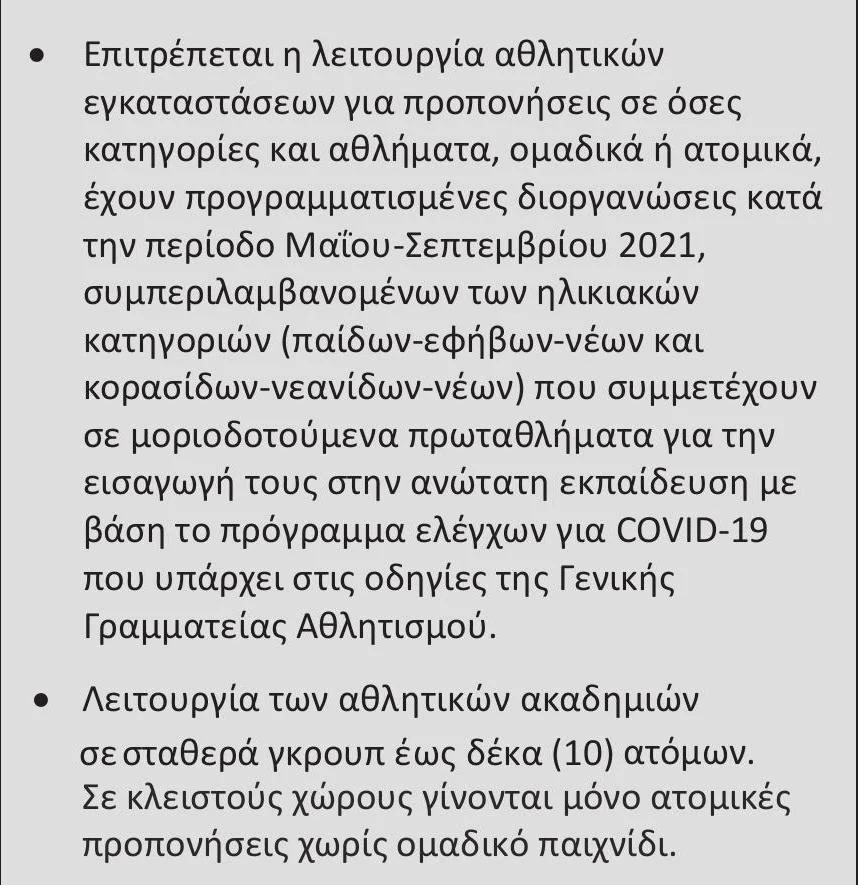 • Επιτρέπεται η λειτουργία αθλητικών εγκαταστάσεων για προπονήσεις σε όσες κατηγορίες και αθλήματα, ομαδικά ή ατομικά, έχουν προγραμματισμένες διοργανώσεις κατά την περίοδο Μαΐου-Σεπτεμβρίου 2021, συμπεριλαμβανομένων των ηλικιακών κατηγοριών (παίδων-εφήβων-νέων και κορασίδων-νεανίδων-νέων) που συμμετέχουν σε μοριοδοτούμενα πρωταθλήματα για την εισαγωγή τους στην ανώτατη εκπαίδευση με βάση το πρόγραμμα ελέγχων για COVID-19 που υπάρχει στις οδηγίες της Γενικής Γραμματείας Αθλητισμού.

• Λειτουργία των αθλητικών ακαδημιών σε σταθερά γκρουπ έως δέκα (10) ατόμων. Σε κλειστούς χώρους γίνονται μόνο ατομικές προπονήσεις χωρίς ομαδικό παιχνίδι.